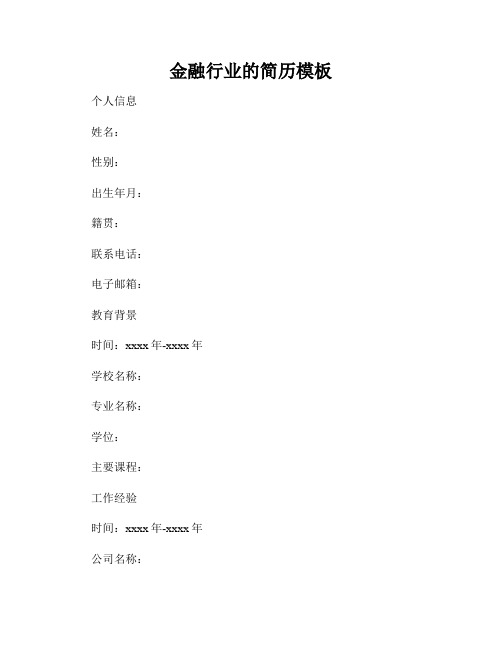 金融行业的简历模板

个人信息

姓名：

性别：

出生年月：

籍贯：

联系电话：

电子邮箱：

教育背景

时间：xxxx 年-xxxx 年

学校名称：

专业名称：

学位：

主要课程：

工作经验

时间：xxxx 年-xxxx 年

公司名称：